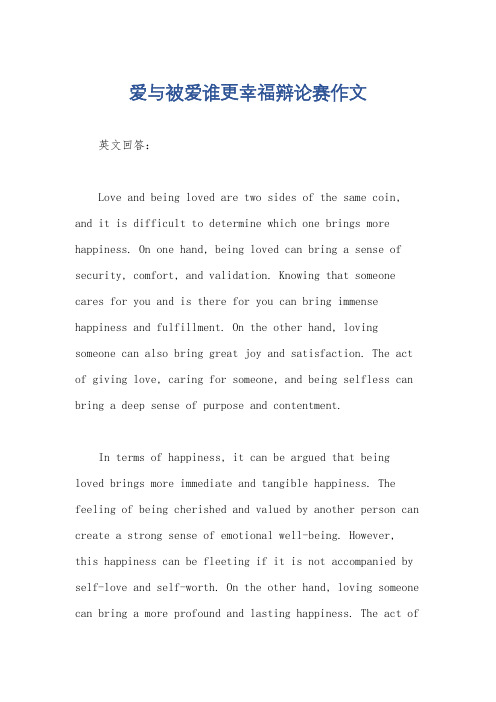 爱与被爱谁更幸福辩论赛作文

英文回答：

Love and being loved are two sides of the same coin, and it is difficult to determine which one brings more happiness. On one hand, being loved can bring a sense of security, comfort, and validation. Knowing that someone cares for you and is there for you can bring immense happiness and fulfillment. On the other hand, loving someone can also bring great joy and satisfaction. The act of giving love, caring for someone, and being selfless can bring a deep sense of purpose and contentment.

In terms of happiness, it can be argued that being loved brings more immediate and tangible happiness. The feeling of being cherished and valued by another person can create a strong sense of emotional well-being. However, this happiness can be fleeting if it is not accompanied by self-love and self-worth. On the other hand, loving someone can bring a more profound and lasting happiness. The act of